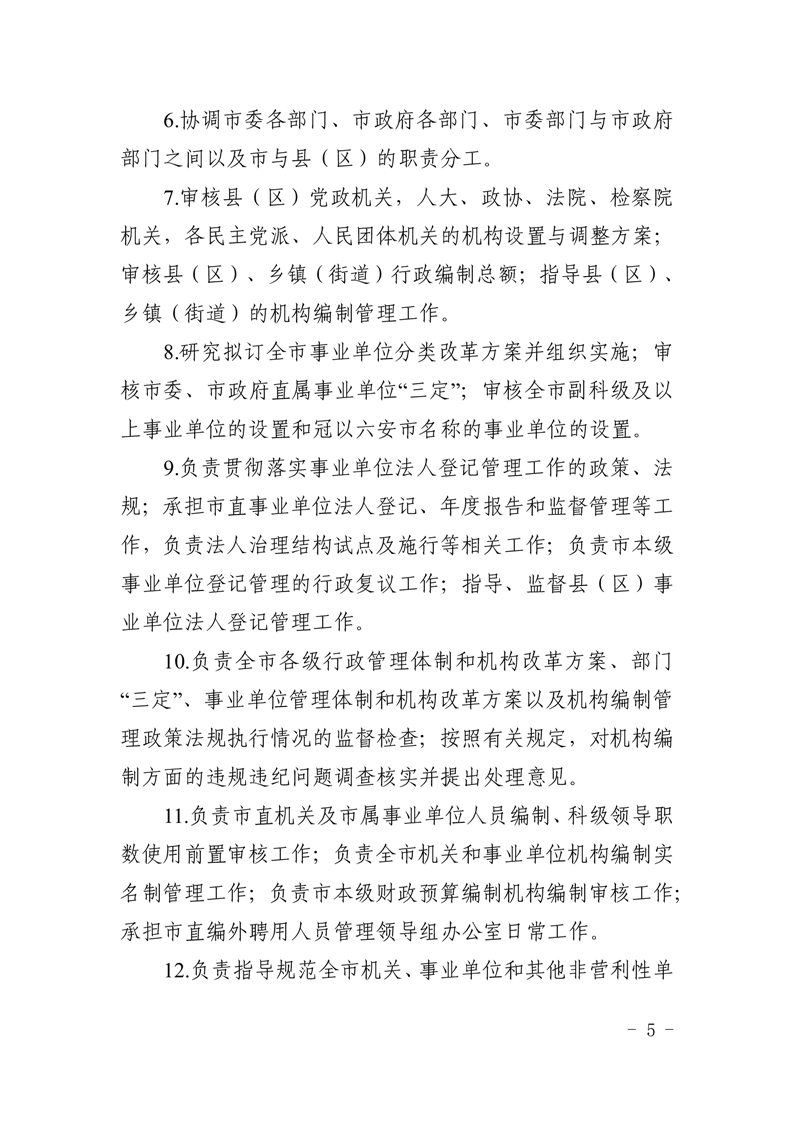 6.协调市委各部门、市政府各部门、市委部门与市政府部门之间以及市与县（区）的职责分工。

7.审核县（区）党政机关，人大、政协、法院、检察院机关，各民主党派、人民团体机关的机构设置与调整方案；审核县（区）、乡镇（街道）行政编制总额；指导县（区）、乡镇（街道）的机构编制管理工作。

8.研究拟订全市事业单位分类改革方案并组织实施；审核市委、市政府直属事业单位“三定”；审核全市副科级及以上事业单位的设置和冠以六安市名称的事业单位的设置。

9.负责贯彻落实事业单位法人登记管理工作的政策、法规；承担市直事业单位法人登记、年度报告和监督管理等工作，负责法人治理结构试点及施行等相关工作；负责市本级事业单位登记管理的行政复议工作；指导、监督县（区）事业单位法人登记管理工作。

10.负责全市各级行政管理体制和机构改革方案、部门“三定”、事业单位管理体制和机构改革方案以及机构编制管理政策法规执行情况的监督检查；按照有关规定，对机构编制方面的违规违纪问题调查核实并提出处理意见。

11.负责市直机关及市属事业单位人员编制、科级领导职数使用前置审核工作；负责全市机关和事业单位机构编制实名制管理工作；负责市本级财政预算编制机构编制审核工作；承担市直编外聘用人员管理领导组办公室日常工作。

12.负责指导规范全市机关、事业单位和其他非营利性单

- 5 -